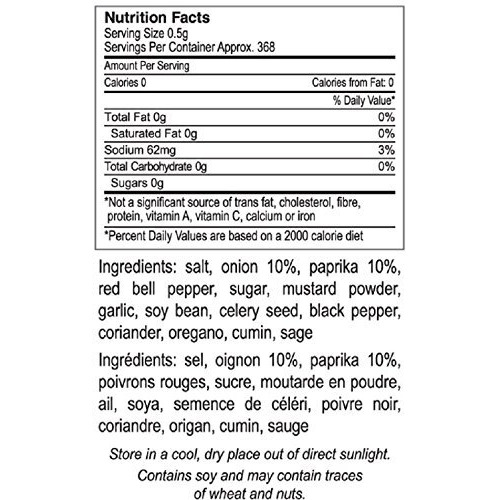 Nutrition Facts
Serving Size 0.5g
Servings Per Container Approx. 368

Amount Per Serving

Calories 0
Calories from Fat: 0

% Daily Value*

Total Fat 0g
0%

Saturated Fat 0g
0%

Sodium 62mg
3%

Total Carbohydrate 0g
0%

Sugars 0g

*Not a significant source of trans fat, cholesterol, fibre, protein, vitamin A, vitamin C, calcium or iron

*Percent Daily Values are based on a 2000 calorie diet

Ingredients: salt, onion 10%, paprika 10%, red bell pepper, sugar, mustard powder, garlic, soy bean, celery seed, black pepper, coriander, oregano, cumin, sage

Ingrédients: sel, oignon 10%, paprika 10%, poivrons rouges, sucre, moutarde en poudre, ail, soya, semence de céléri, poivre noir, coriandre, origan, cumin, sauge

Store in a cool, dry place out of direct sunlight.
Contains soy and may contain traces of wheat and nuts.